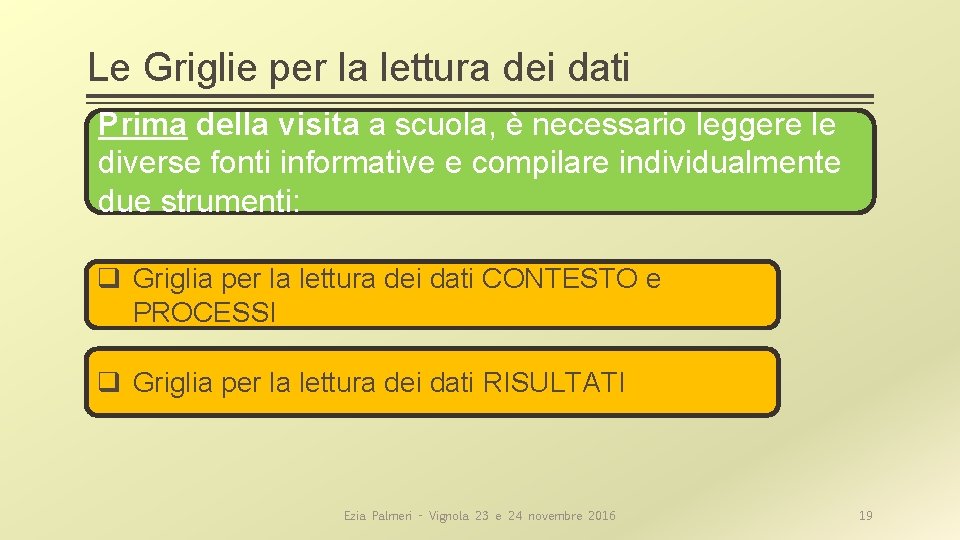 Le Griglie per la lettura dei dati

Prima della visita a scuola, è necessario leggere le diverse fonti informative e compilare individualmente due strumenti:

❑ Griglia per la lettura dei dati CONTESTO e PROCESSI

❑ Griglia per la lettura dei dati RISULTATI

Ezia Palmeri - Vignola 23 e 24 novembre 2016

19